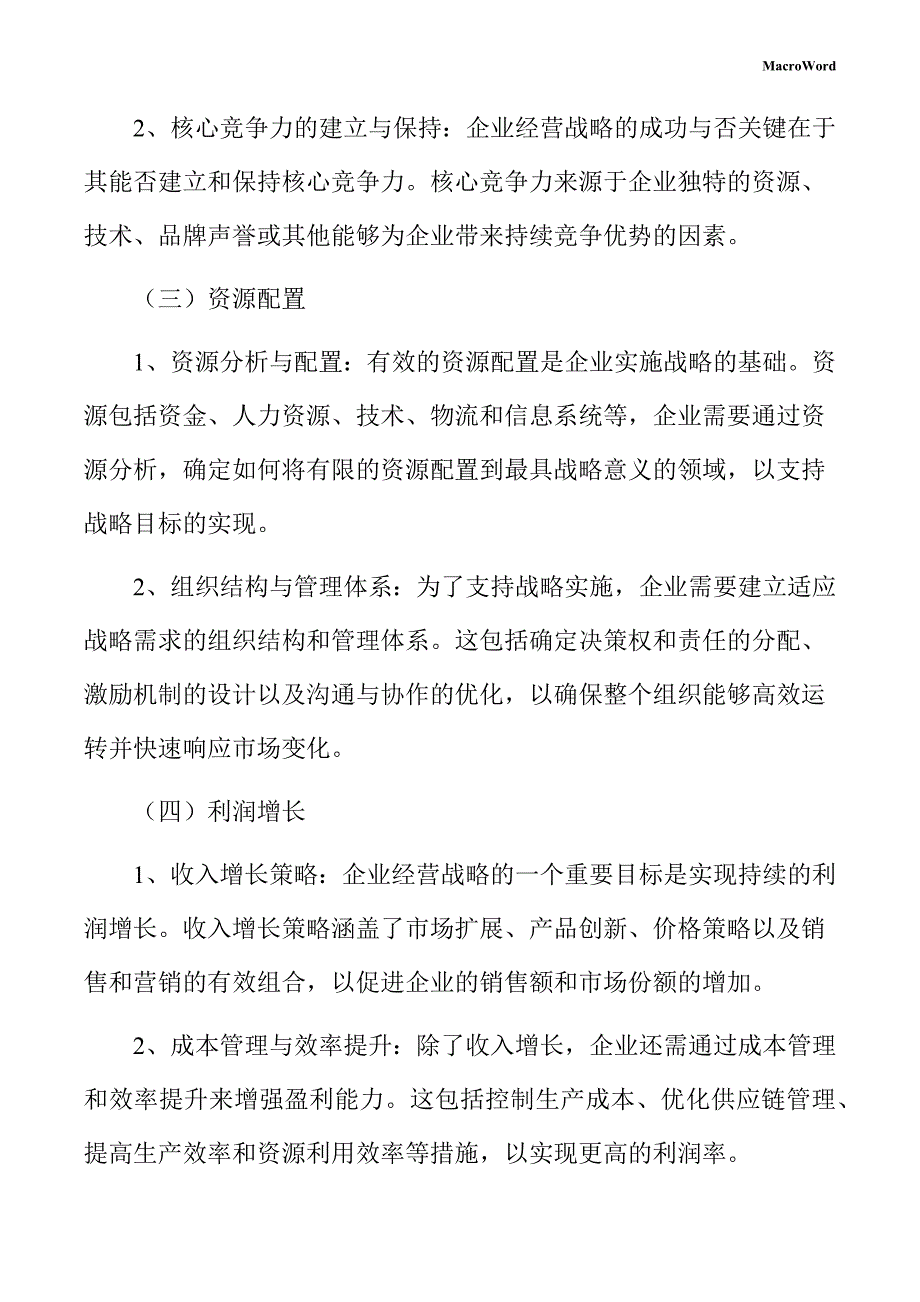 MacroWord

2、核心竞争力的建立与保持：企业经营战略的成功与否关键在于其能否建立和保持核心竞争力。核心竞争力来源于企业独特的资源、技术、品牌声誉或其他能够为企业带来持续竞争优势的因素。

（三）资源配置

1、资源分析与配置：有效的资源配置是企业实施战略的基础。资源包括资金、人力资源、技术、物流和信息系统等，企业需要通过资源分析，确定如何将有限的资源配置到最具战略意义的领域，以支持战略目标的实现。

2、组织结构与管理体系：为了支持战略实施，企业需要建立适应战略需求的组织结构和管理体系。这包括确定决策权和责任的分配、激励机制的设计以及沟通与协作的优化，以确保整个组织能够高效运转并快速响应市场变化。

（四）利润增长

1、收入增长策略：企业经营战略的一个重要目标是实现持续的利润增长。收入增长策略涵盖了市场扩展、产品创新、价格策略以及销售和营销的有效组合，以促进企业的销售额和市场份额的增加。

2、成本管理与效率提升：除了收入增长，企业还需通过成本管理和效率提升来增强盈利能力。这包括控制生产成本、优化供应链管理、提高生产效率和资源利用效率等措施，以实现更高的利润率。